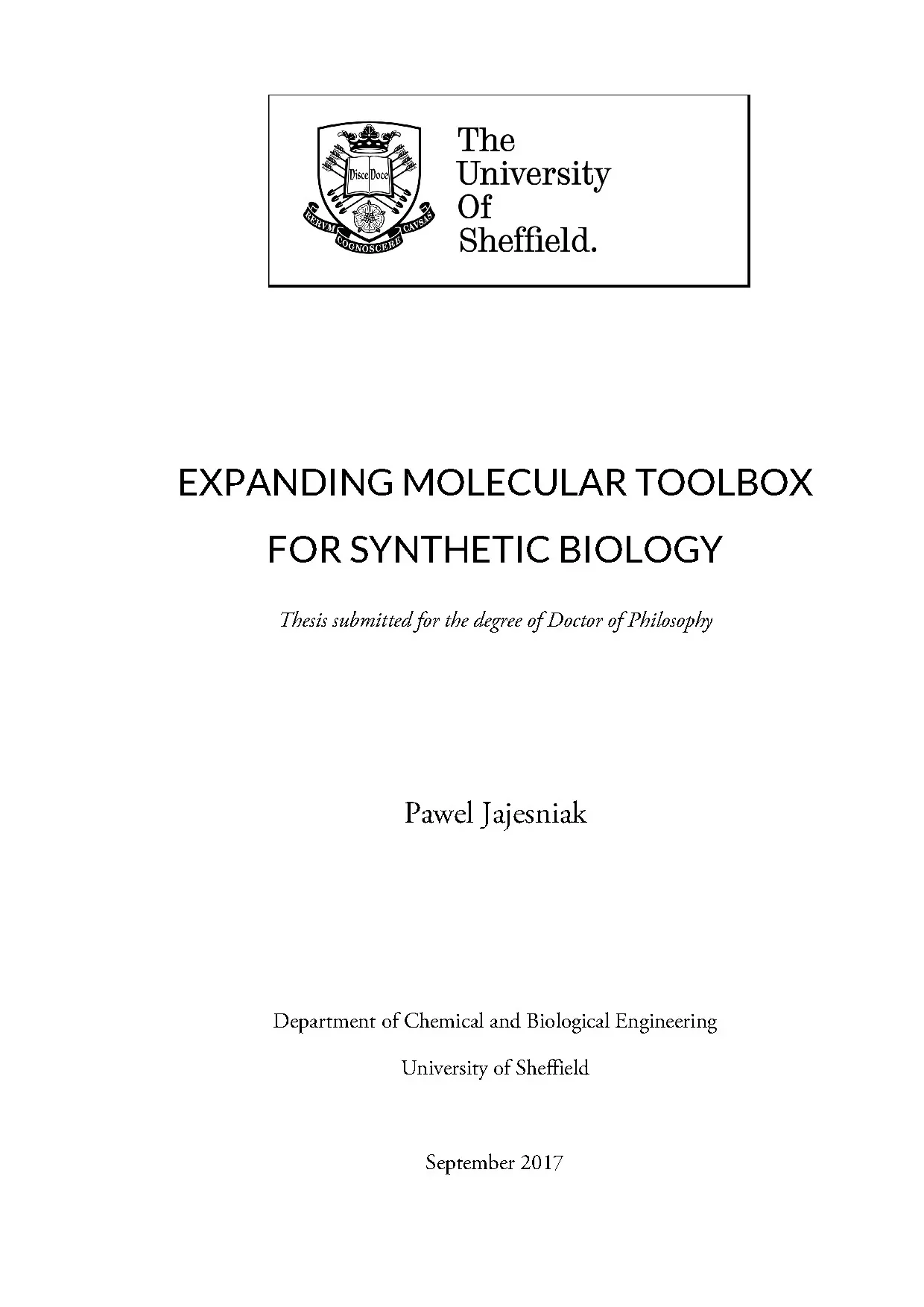 Disce Doce
RERVM COGNOSCERE CAVSAS

The University Of Sheffield.

EXPANDING MOLECULAR TOOLBOX FOR SYNTHETIC BIOLOGY

Thesis submitted for the degree of Doctor of Philosophy

Pawel Jajesniak

Department of Chemical and Biological Engineering

University of Sheffield

September 2017